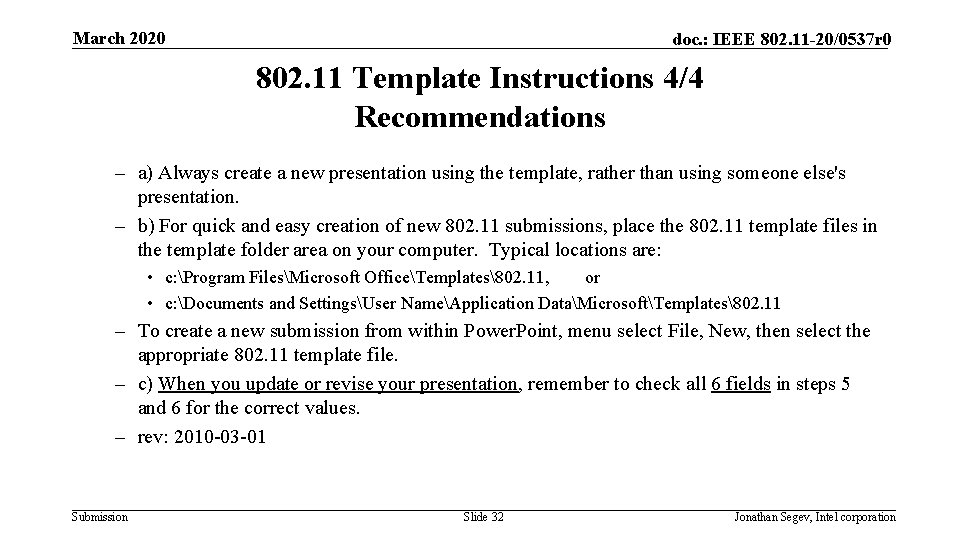 March 2020

doc.: IEEE 802.11-20/0537r0

802.11 Template Instructions 4/4
Recommendations

– a) Always create a new presentation using the template, rather than using someone else's presentation.
– b) For quick and easy creation of new 802.11 submissions, place the 802.11 template files in the template folder area on your computer. Typical locations are:
• c:\Program Files\Microsoft Office\Templates\802.11, or
• c:\Documents and Settings\User Name\Application Data\Microsoft\Templates\802.11
– To create a new submission from within PowerPoint, menu select File, New, then select the appropriate 802.11 template file.
– c) When you update or revise your presentation, remember to check all 6 fields in steps 5 and 6 for the correct values.
– rev: 2010-03-01

Submission

Slide 32

Jonathan Segev, Intel corporation